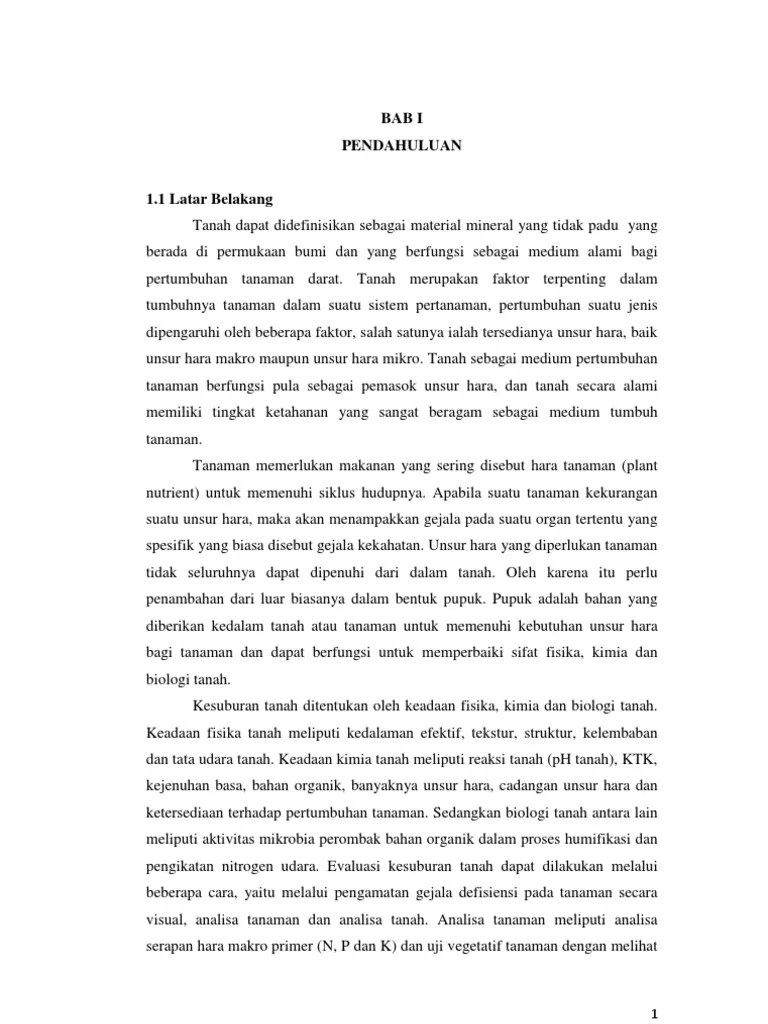 BAB I

PENDAHULUAN

1.1 Latar Belakang

Tanah dapat didefinisikan sebagai material mineral yang tidak padu yang berada di permukaan bumi dan yang berfungsi sebagai medium alami bagi pertumbuhan tanaman darat. Tanah merupakan faktor terpenting dalam tumbuhnya tanaman dalam suatu sistem pertanaman, pertumbuhan suatu jenis dipengaruhi oleh beberapa faktor, salah satunya ialah tersedianya unsur hara, baik unsur hara makro maupun unsur hara mikro. Tanah sebagai medium pertumbuhan tanaman berfungsi pula sebagai pemasok unsur hara, dan tanah secara alami memiliki tingkat ketahanan yang sangat beragam sebagai medium tumbuh tanaman.

Tanaman memerlukan makanan yang sering disebut hara tanaman (plant nutrient) untuk memenuhi siklus hudupnya. Apabila suatu tanaman kekurangan suatu unsur hara, maka akan menampakkan gejala pada suatu organ tertentu yang spesifik yang biasa disebut gejala kekahatan. Unsur hara yang diperlukan tanaman tidak seluruhnya dapat dipenuhi dari dalam tanah. Oleh karena itu perlu penambahan dari luar biasanya dalam bentuk pupuk. Pupuk adalah bahan yang diberikan kedalam tanah atau tanaman untuk memenuhi kebutuhan unsur hara bagi tanaman dan dapat berfungsi untuk memperbaiki sifat fisika, kimia dan biologi tanah.

Kesuburan tanah ditentukan oleh keadaan fisika, kimia dan biologi tanah. Keadaan fisika tanah meliputi kedalaman efektif, tekstur, struktur, kelembaban dan tata udara tanah. Keadaan kimia tanah meliputi reaksi tanah (pH tanah), KTK, kejenuhan basa, bahan organik, banyaknya unsur hara, cadangan unsur hara dan ketersediaan terhadap pertumbuhan tanaman. Sedangkan biologi tanah antara lain meliputi aktivitas mikrobia perombak bahan organik dalam proses humifikasi dan pengikatan nitrogen udara. Evaluasi kesuburan tanah dapat dilakukan melalui beberapa cara, yaitu melalui pengamatan gejala defisiensi pada tanaman secara visual, analisa tanaman dan analisa tanah. Analisa tanaman meliputi analisa serapan hara makro primer (N, P dan K) dan uji vegetatif tanaman dengan melihat

1